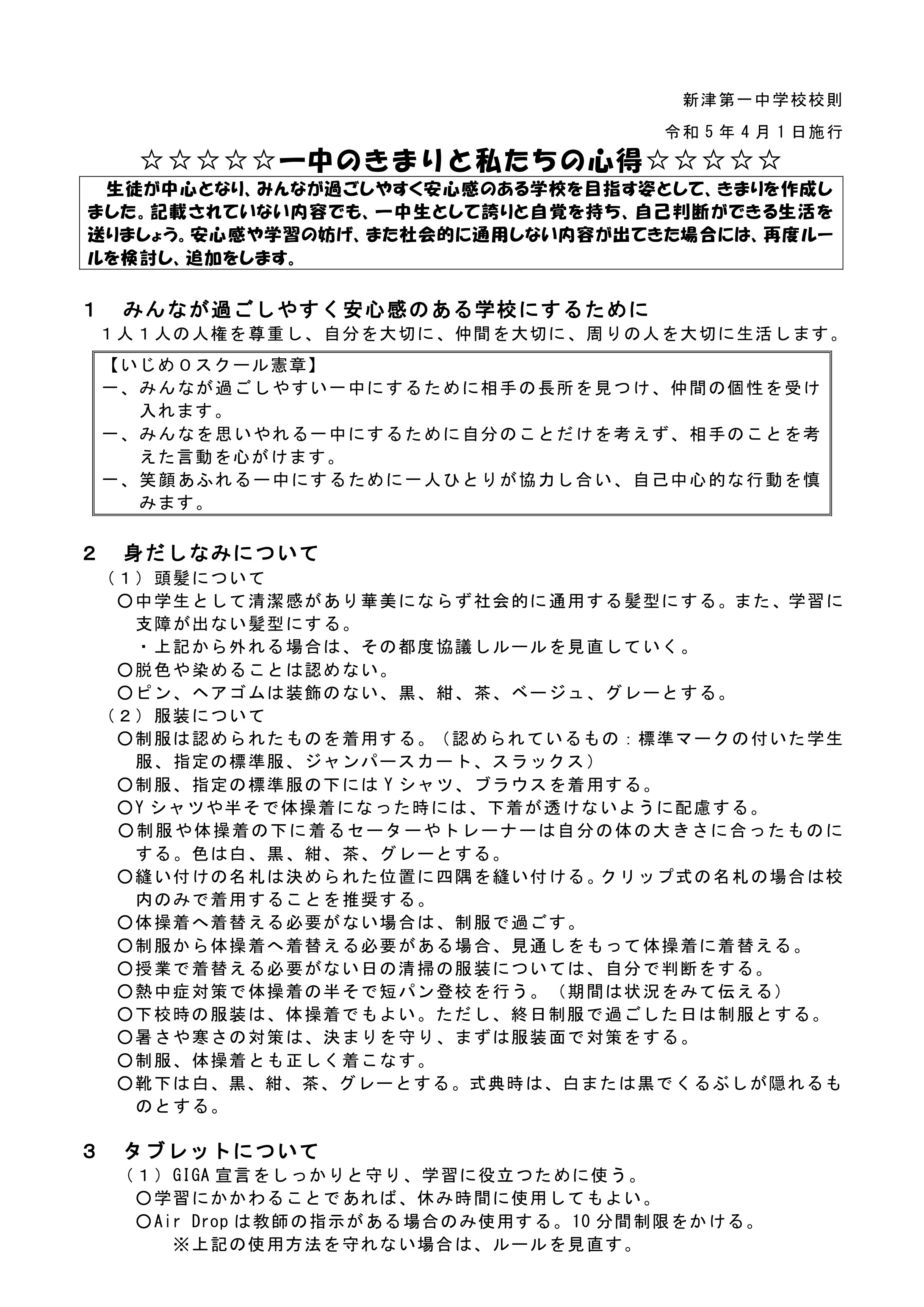 新津第一中学校校則

令和５年４月１日施行

☆☆☆☆☆一中のきまりと私たちの心得☆☆☆☆☆

生徒が中心となり、みんなが過ごしやすく安心感のある学校を目指す姿として、きまりを作成しました。記載されていない内容でも、一中生として誇りと自覚を持ち、自己判断ができる生活を送りましょう。安心感や学習の妨げ、また社会的に通用しない内容が出てきた場合には、再度ルールを検討し、追加をします。

１　みんなが過ごしやすく安心感のある学校にするために

１人１人の人権を尊重し、自分を大切に、仲間を大切に、周りの人を大切に生活します。

【いじめ０スクール憲章】

一、みんなが過ごしやすい一中にするために相手の長所を見つけ、仲間の個性を受け入れます。

一、みんなを思いやれる一中にするために自分のことだけを考えず、相手のことを考えた言動を心がけます。

一、笑顔あふれる一中にするために一人ひとりが協力し合い、自己中心的な行動を慎みます。

２　身だしなみについて

（１）頭髪について

〇中学生として清潔感があり華美にならず社会的に通用する髪型にする。また、学習に支障が出ない髪型にする。

・上記から外れる場合は、その都度協議しルールを見直していく。

〇脱色や染めることは認めない。

〇ピン、ヘアゴムは装飾のない、黒、紺、茶、ベージュ、グレーとする。

（２）服装について

〇制服は認められたものを着用する。（認められているもの：標準マークの付いた学生服、指定の標準服、ジャンパースカート、スラックス）

〇制服、指定の標準服の下にはＹシャツ、ブラウスを着用する。

〇Ｙシャツや半そで体操着になった時には、下着が透けないように配慮する。

〇制服や体操着の下に着るセーターやトレーナーは自分の体の大きさに合ったものにする。色は白、黒、紺、茶、グレーとする。

〇縫い付けの名札は決められた位置に四隅を縫い付ける。クリップ式の名札の場合は校内のみで着用することを推奨する。

〇体操着へ着替える必要がない場合は、制服で過ごす。

〇制服から体操着へ着替える必要がある場合、見通しをもって体操着に着替える。

〇授業で着替える必要がない日の清掃の服装については、自分で判断をする。

〇熱中症対策で体操着の半そで短パン登校を行う。（期間は状況をみて伝える）

〇下校時の服装は、体操着でもよい。ただし、終日制服で過ごした日は制服とする。

〇暑さや寒さの対策は、決まりを守り、まずは服装面で対策をする。

〇制服、体操着とも正しく着こなす。

〇靴下は白、黒、紺、茶、グレーとする。式典時は、白または黒でくるぶしが隠れるものとする。

３　タブレットについて

（１）GIGA宣言をしっかりと守り、学習に役立つために使う。

〇学習にかかわることであれば、休み時間に使用してもよい。

〇Air Dropは教師の指示がある場合のみ使用する。10分間制限をかける。

※上記の使用方法を守れない場合は、ルールを見直す。